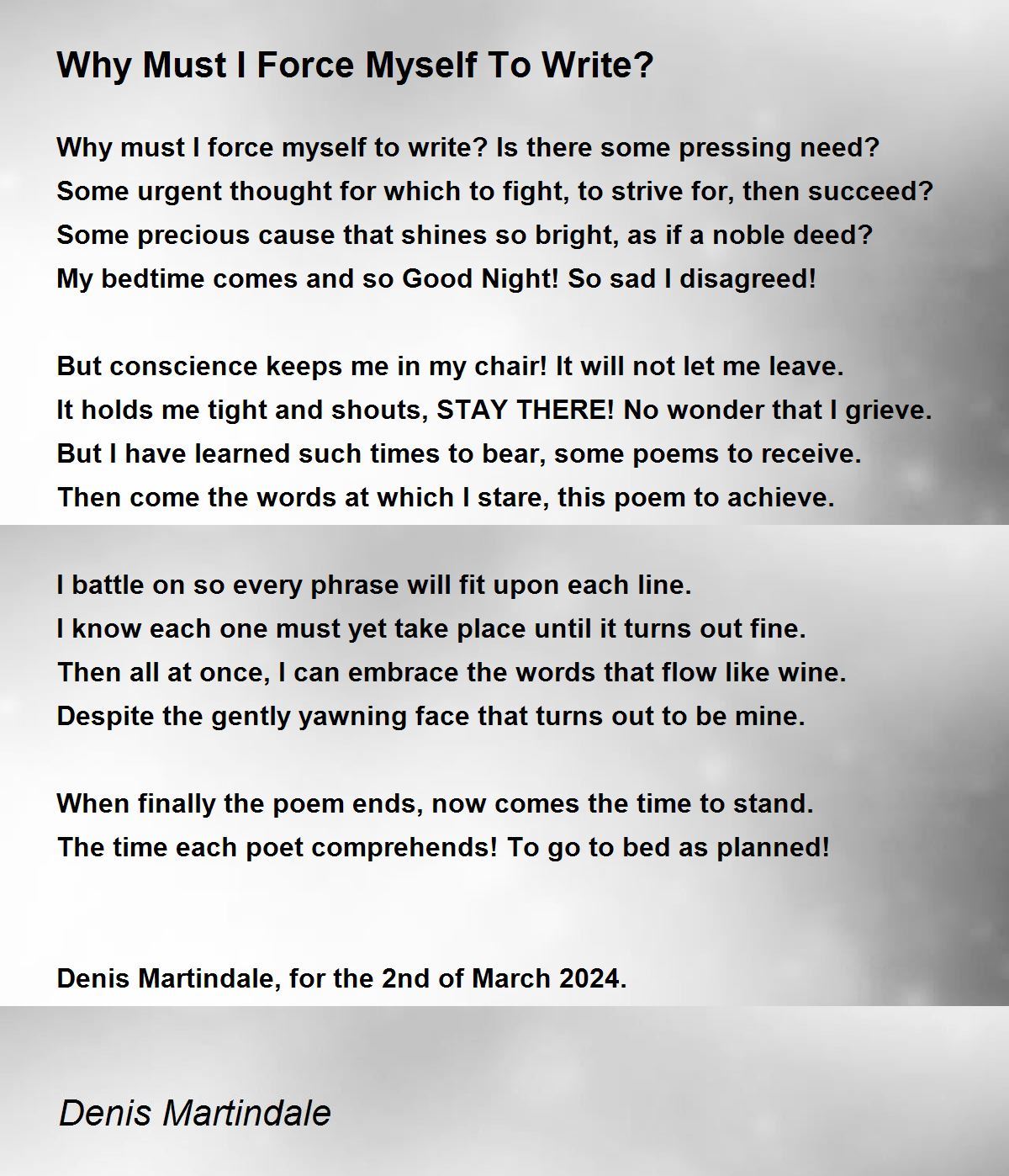 Why Must I Force Myself To Write?

Why must I force myself to write? Is there some pressing need?
Some urgent thought for which to fight, to strive for, then succeed?
Some precious cause that shines so bright, as if a noble deed?
My bedtime comes and so Good Night! So sad I disagreed!

But conscience keeps me in my chair! It will not let me leave.
It holds me tight and shouts, STAY THERE! No wonder that I grieve.
But I have learned such times to bear, some poems to receive.
Then come the words at which I stare, this poem to achieve.

I battle on so every phrase will fit upon each line.
I know each one must yet take place until it turns out fine.
Then all at once, I can embrace the words that flow like wine.
Despite the gently yawning face that turns out to be mine.

When finally the poem ends, now comes the time to stand.
The time each poet comprehends! To go to bed as planned!

Denis Martindale, for the 2nd of March 2024.

Denis Martindale